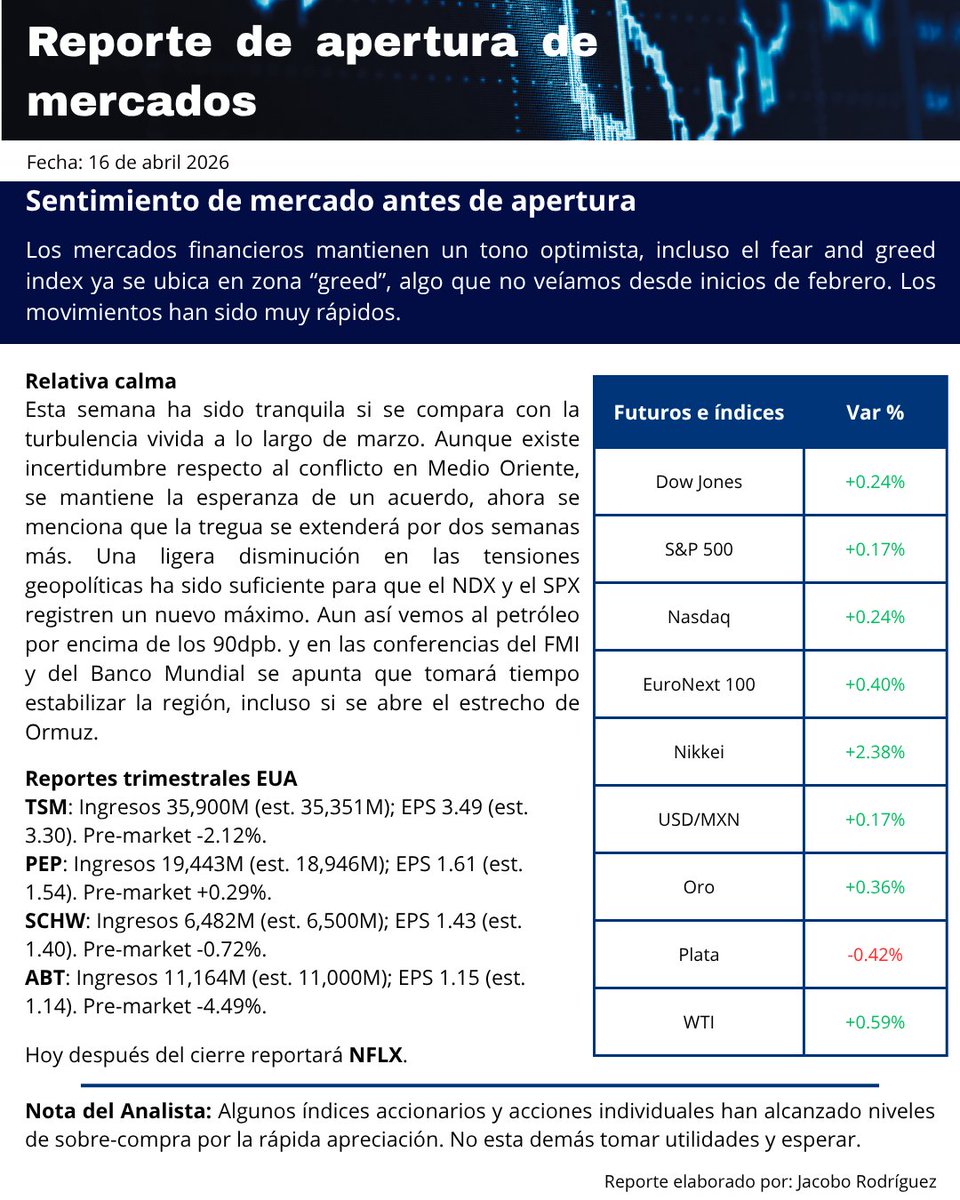 Reporte de apertura de mercados

Fecha: 16 de abril 2026

Sentimiento de mercado antes de apertura

Los mercados financieros mantienen un tono optimista, incluso el fear and greed index ya se ubica en zona “greed”, algo que no veíamos desde inicios de febrero. Los movimientos han sido muy rápidos.

Relativa calma
Esta semana ha sido tranquila si se compara con la turbulencia vivida a lo largo de marzo. Aunque existe incertidumbre respecto al conflicto en Medio Oriente, se mantiene la esperanza de un acuerdo, ahora se menciona que la tregua se extenderá por dos semanas más. Una ligera disminución en las tensiones geopolíticas ha sido suficiente para que el NDX y el SPX registren un nuevo máximo. Aun así vemos al petróleo por encima de los 90dpb. y en las conferencias del FMI y del Banco Mundial se apunta que tomará tiempo estabilizar la región, incluso si se abre el estrecho de Ormuz.

Reportes trimestrales EUA
TSM: Ingresos 35,900M (est. 35,351M); EPS 3.49 (est. 3.30). Pre-market -2.12%.
PEP: Ingresos 19,443M (est. 18,946M); EPS 1.61 (est. 1.54). Pre-market +0.29%.
SCHW: Ingresos 6,482M (est. 6,500M); EPS 1.43 (est. 1.40). Pre-market -0.72%.
ABT: Ingresos 11,164M (est. 11,000M); EPS 1.15 (est. 1.14). Pre-market -4.49%.

Hoy después del cierre reportará NFLX.

| Futuros e índices | Var % |
|---|---|
| Dow Jones | +0.24% |
| S&P 500 | +0.17% |
| Nasdaq | +0.24% |
| EuroNext 100 | +0.40% |
| Nikkei | +2.38% |
| USD/MXN | +0.17% |
| Oro | +0.36% |
| Plata | -0.42% |
| WTI | +0.59% |

Nota del Analista: Algunos índices accionarios y acciones individuales han alcanzado niveles de sobre-compra por la rápida apreciación. No esta demás tomar utilidades y esperar.

Reporte elaborado por: Jacobo Rodríguez